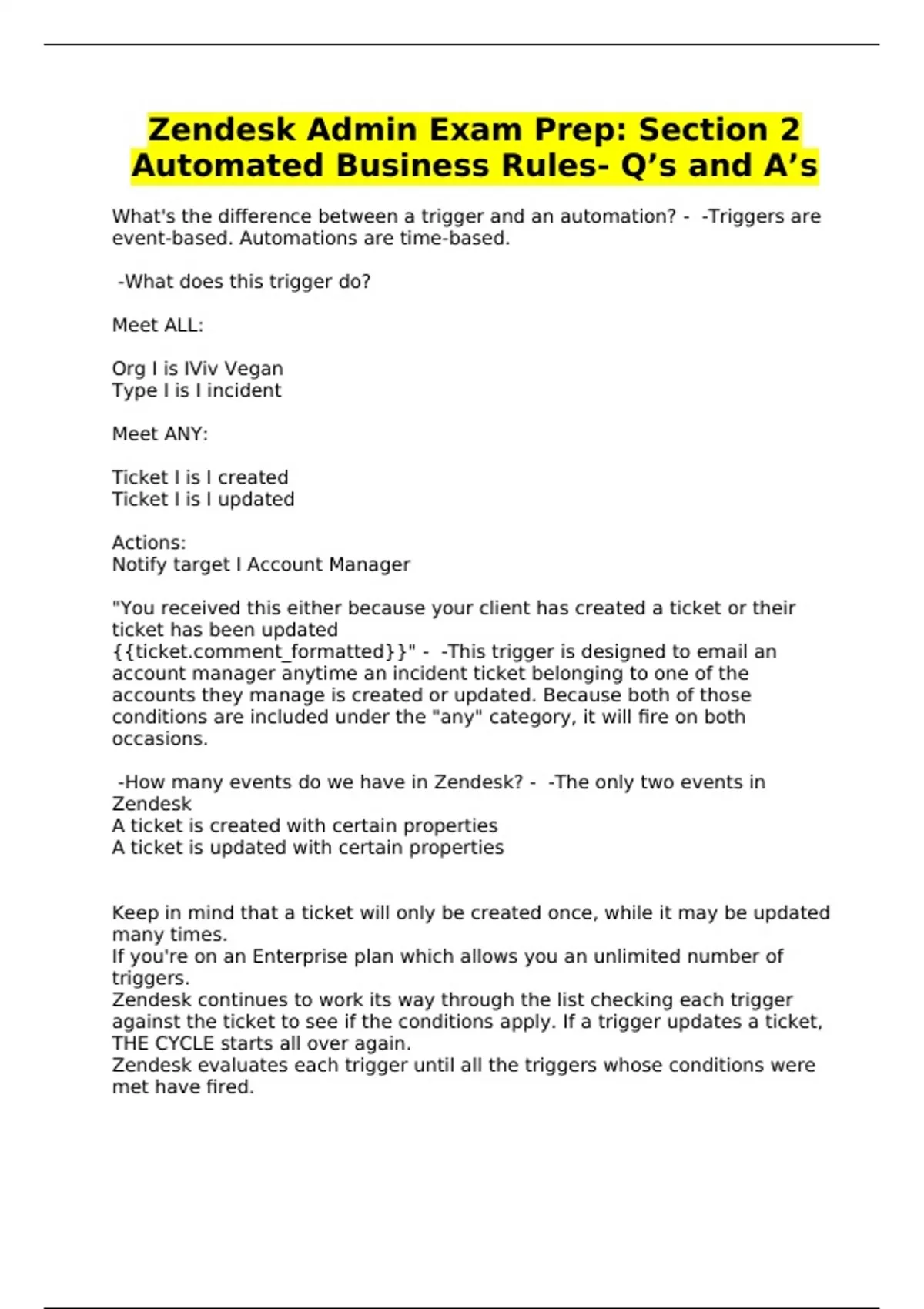 Zendesk Admin Exam Prep: Section 2 Automated Business Rules- Q’s and A’s

What's the difference between a trigger and an automation? - -Triggers are event-based. Automations are time-based.

-What does this trigger do?

Meet ALL:

Org I is IViv Vegan
Type I is I incident

Meet ANY:

Ticket I is I created
Ticket I is I updated

Actions:
Notify target I Account Manager

"You received this either because your client has created a ticket or their ticket has been updated
{{ticket.comment_formatted}}" - -This trigger is designed to email an account manager anytime an incident ticket belonging to one of the accounts they manage is created or updated. Because both of those conditions are included under the "any" category, it will fire on both occasions.

-How many events do we have in Zendesk? - -The only two events in Zendesk
A ticket is created with certain properties
A ticket is updated with certain properties

Keep in mind that a ticket will only be created once, while it may be updated many times.
If you're on an Enterprise plan which allows you an unlimited number of triggers.
Zendesk continues to work its way through the list checking each trigger against the ticket to see if the conditions apply. If a trigger updates a ticket, THE CYCLE starts all over again.
Zendesk evaluates each trigger until all the triggers whose conditions were met have fired.